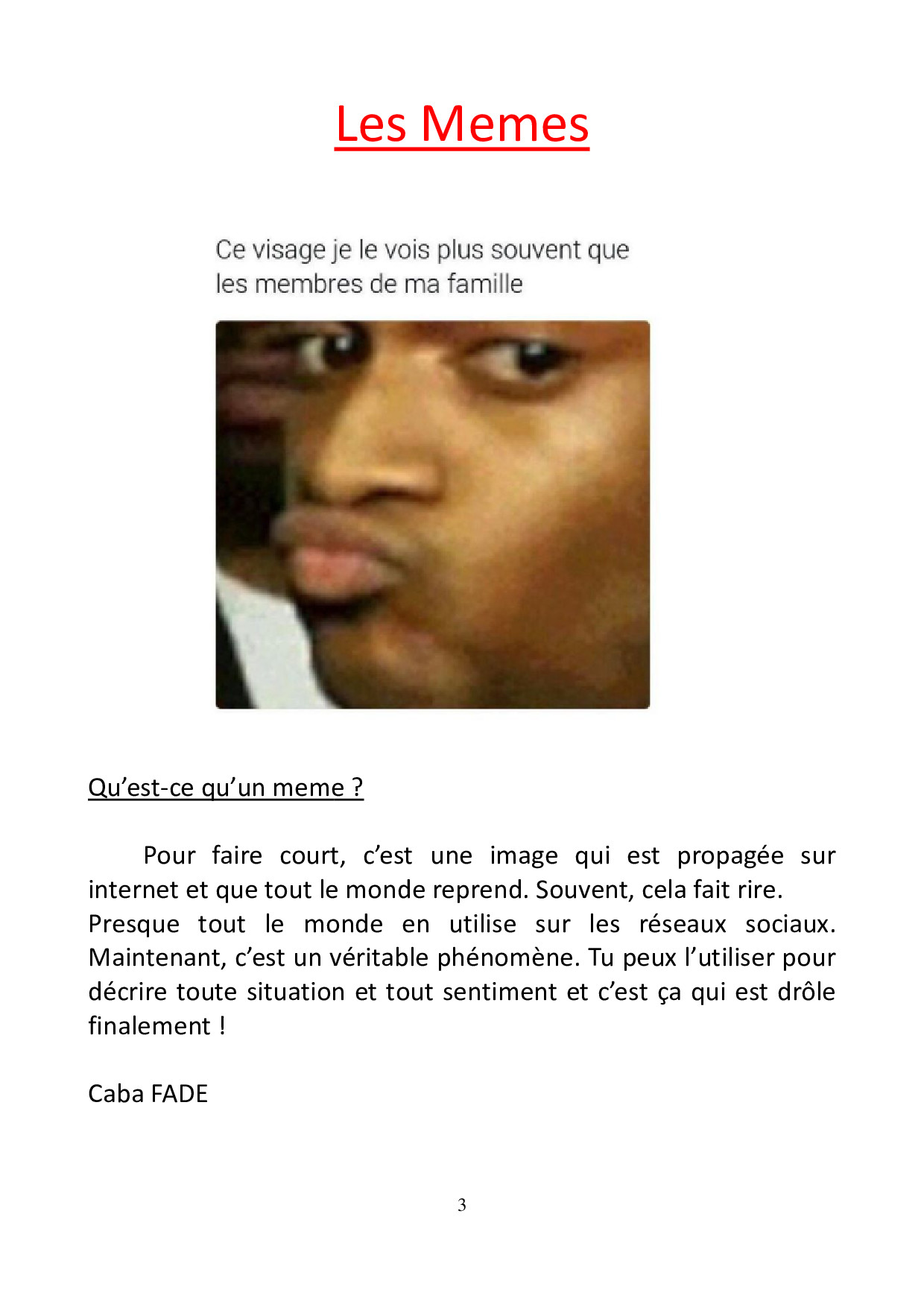 Les Memes

Ce visage je le vois plus souvent que les membres de ma famille

Qu’est-ce qu’un meme ?

Pour faire court, c’est une image qui est propagée sur internet et que tout le monde reprend. Souvent, cela fait rire.
Presque tout le monde en utilise sur les réseaux sociaux. Maintenant, c’est un véritable phénomène. Tu peux l’utiliser pour décrire toute situation et tout sentiment et c’est ça qui est drôle finalement !

Caba FADE

3